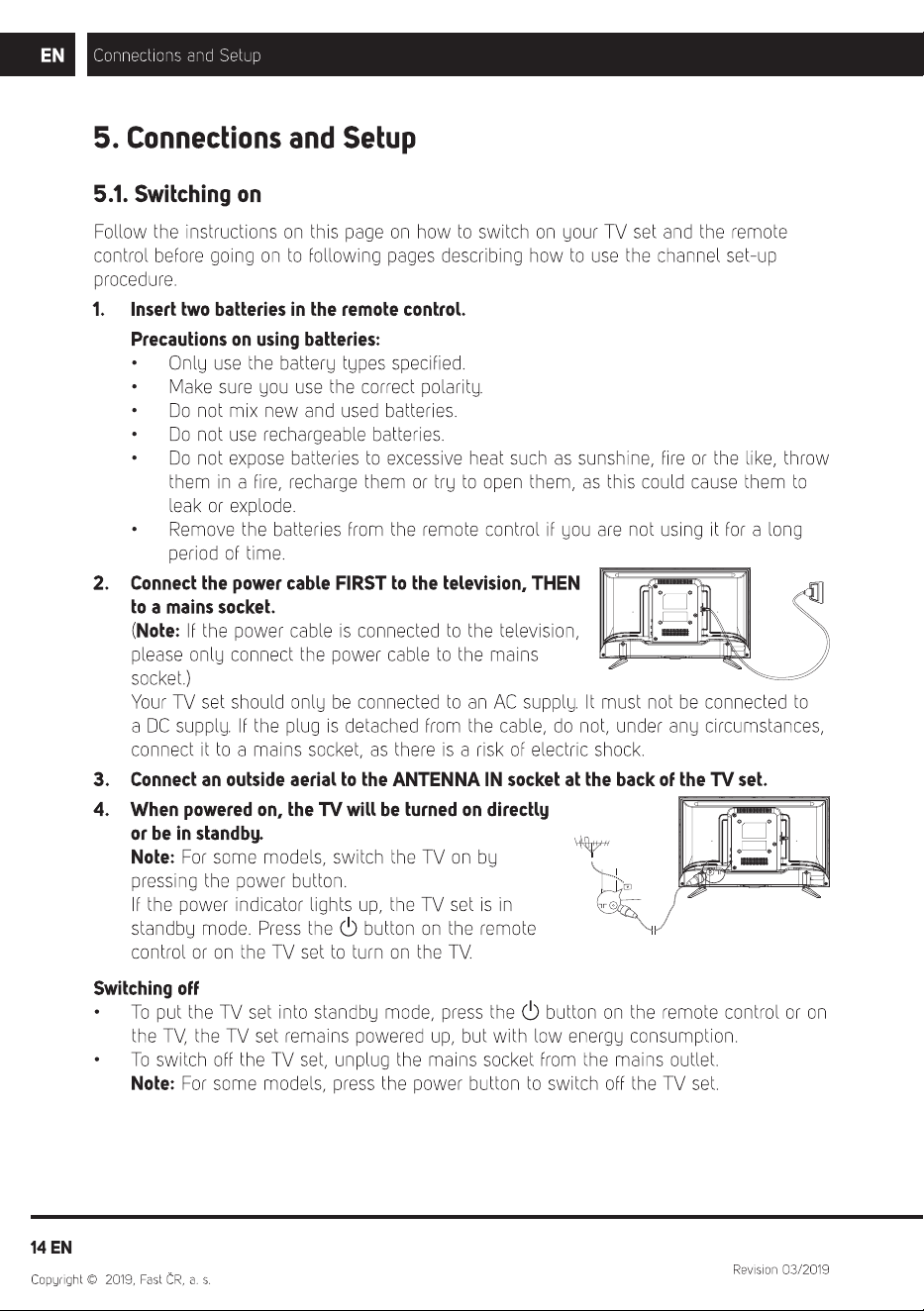 EN Connections and Setup

5. Connections and Setup

5.1. Switching on

Follow the instructions on this page on how to switch on your TV set and the remote control before going on to following pages describing how to use the channel set-up procedure.

1. Insert two batteries in the remote control.

Precautions on using batteries:

• Only use the battery types specified.
• Make sure you use the correct polarity.
• Do not mix new and used batteries.
• Do not use rechargeable batteries.
• Do not expose batteries to excessive heat such as sunshine, fire or the like, throw them in a fire, recharge them or try to open them, as this could cause them to leak or explode.
• Remove the batteries from the remote control if you are not using it for a long period of time.

2. Connect the power cable FIRST to the television, THEN to a mains socket.
(Note: If the power cable is connected to the television, please only connect the power cable to the mains socket.)
Your TV set should only be connected to an AC supply. It must not be connected to a DC supply. If the plug is detached from the cable, do not, under any circumstances, connect it to a mains socket, as there is a risk of electric shock.

3. Connect an outside aerial to the ANTENNA IN socket at the back of the TV set.

4. When powered on, the TV will be turned on directly or be in standby.
Note: For some models, switch the TV on by pressing the power button.
If the power indicator lights up, the TV set is in standby mode. Press the ⏻ button on the remote control or on the TV set to turn on the TV.

Switching off

• To put the TV set into standby mode, press the ⏻ button on the remote control or on the TV, the TV set remains powered up, but with low energy consumption.
• To switch off the TV set, unplug the mains socket from the mains outlet.
Note: For some models, press the power button to switch off the TV set.

14 EN

Copyright © 2019, Fast ČR, a. s.

Revision 03/2019